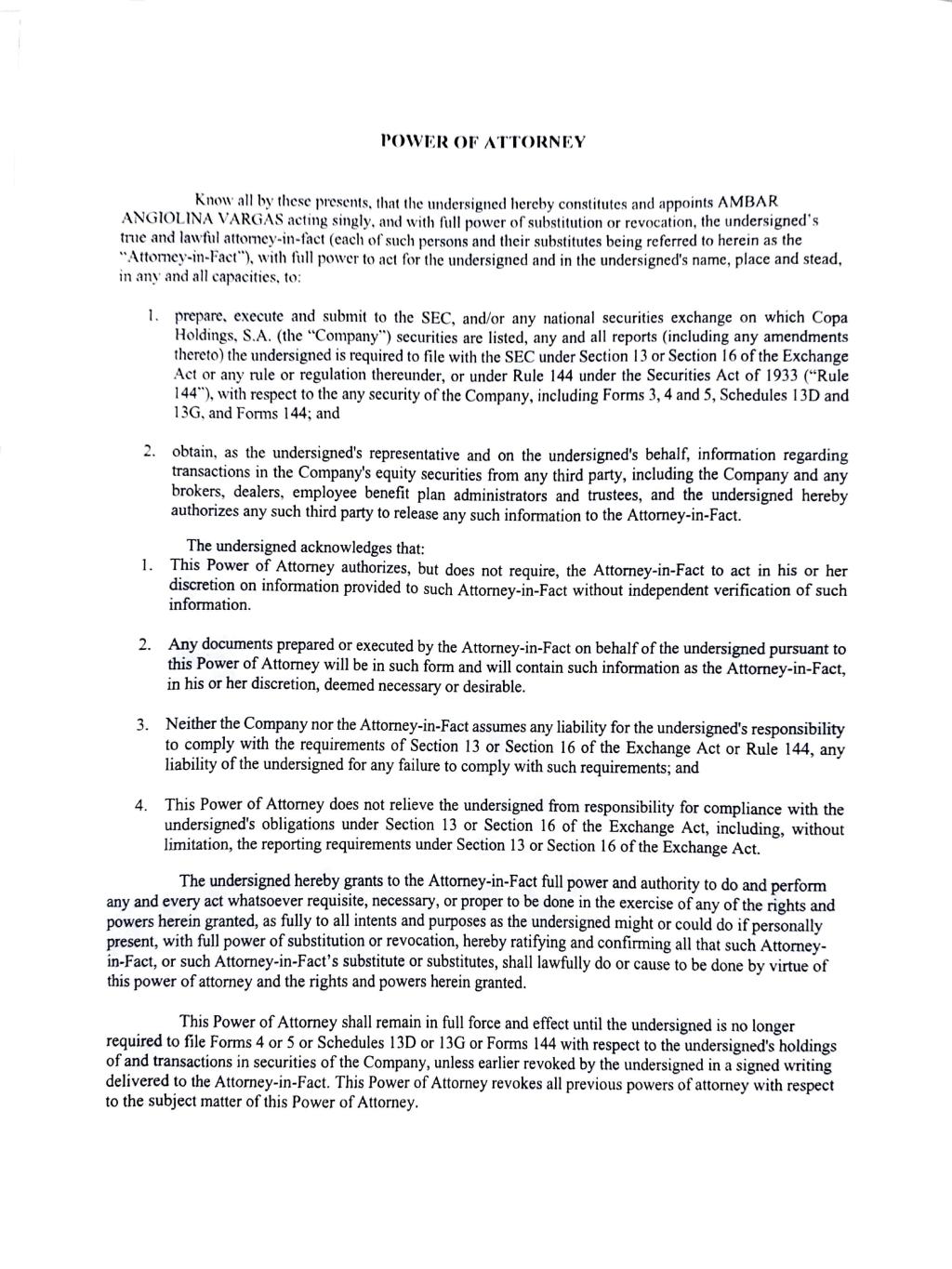 POWER OF ATTORNEY

Know all by these presents, that the undersigned hereby constitutes and appoints AMBAR ANGIOLINA VARGAS acting singly, and with full power of substitution or revocation, the undersigned's true and lawful attorney-in-fact (each of such persons and their substitutes being referred to herein as the "Attorney-in-Fact"), with full power to act for the undersigned and in the undersigned's name, place and stead, in any and all capacities, to:

1. prepare, execute and submit to the SEC, and/or any national securities exchange on which Copa Holdings, S.A. (the "Company") securities are listed, any and all reports (including any amendments thereto) the undersigned is required to file with the SEC under Section 13 or Section 16 of the Exchange Act or any rule or regulation thereunder, or under Rule 144 under the Securities Act of 1933 ("Rule 144"), with respect to the any security of the Company, including Forms 3, 4 and 5, Schedules 13D and 13G, and Forms 144; and

2. obtain, as the undersigned's representative and on the undersigned's behalf, information regarding transactions in the Company's equity securities from any third party, including the Company and any brokers, dealers, employee benefit plan administrators and trustees, and the undersigned hereby authorizes any such third party to release any such information to the Attorney-in-Fact.

The undersigned acknowledges that:
1. This Power of Attorney authorizes, but does not require, the Attorney-in-Fact to act in his or her discretion on information provided to such Attorney-in-Fact without independent verification of such information.

2. Any documents prepared or executed by the Attorney-in-Fact on behalf of the undersigned pursuant to this Power of Attorney will be in such form and will contain such information as the Attorney-in-Fact, in his or her discretion, deemed necessary or desirable.

3. Neither the Company nor the Attorney-in-Fact assumes any liability for the undersigned's responsibility to comply with the requirements of Section 13 or Section 16 of the Exchange Act or Rule 144, any liability of the undersigned for any failure to comply with such requirements; and

4. This Power of Attorney does not relieve the undersigned from responsibility for compliance with the undersigned's obligations under Section 13 or Section 16 of the Exchange Act, including, without limitation, the reporting requirements under Section 13 or Section 16 of the Exchange Act.

The undersigned hereby grants to the Attorney-in-Fact full power and authority to do and perform any and every act whatsoever requisite, necessary, or proper to be done in the exercise of any of the rights and powers herein granted, as fully to all intents and purposes as the undersigned might or could do if personally present, with full power of substitution or revocation, hereby ratifying and confirming all that such Attorney-in-Fact, or such Attorney-in-Fact's substitute or substitutes, shall lawfully do or cause to be done by virtue of this power of attorney and the rights and powers herein granted.

This Power of Attorney shall remain in full force and effect until the undersigned is no longer required to file Forms 4 or 5 or Schedules 13D or 13G or Forms 144 with respect to the undersigned's holdings of and transactions in securities of the Company, unless earlier revoked by the undersigned in a signed writing delivered to the Attorney-in-Fact. This Power of Attorney revokes all previous powers of attorney with respect to the subject matter of this Power of Attorney.